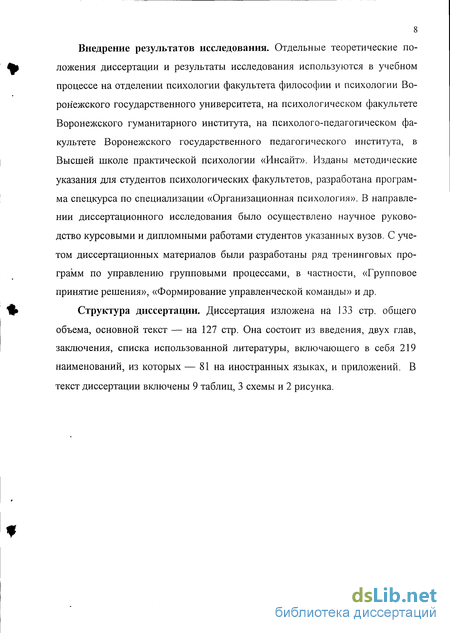 8

Внедрение результатов исследования. Отдельные теоретические положения диссертации и результаты исследования используются в учебном процессе на отделении психологии факультета философии и психологии Воронежского государственного университета, на психологическом факультете Воронежского гуманитарного института, на психолого-педагогическом факультете Воронежского государственного педагогического института, в Высшей школе практической психологии «Инсайт». Изданы методические указания для студентов психологических факультетов, разработана программа спецкурса по специализации «Организационная психология». В направлении диссертационного исследования было осуществлено научное руководство курсовыми и дипломными работами студентов указанных вузов. С учетом диссертационных материалов были разработаны ряд тренинговых программ по управлению групповыми процессами, в частности, «Групповое принятие решения», «Формирование управленческой команды» и др.

Структура диссертации. Диссертация изложена на 133 стр. общего объема, основной текст — на 127 стр. Она состоит из введения, двух глав, заключения, списка использованной литературы, включающего в себя 219 наименований, из которых — 81 на иностранных языках, и приложений. В текст диссертации включены 9 таблиц, 3 схемы и 2 рисунка.

dsLib.net
библиотека диссертаций